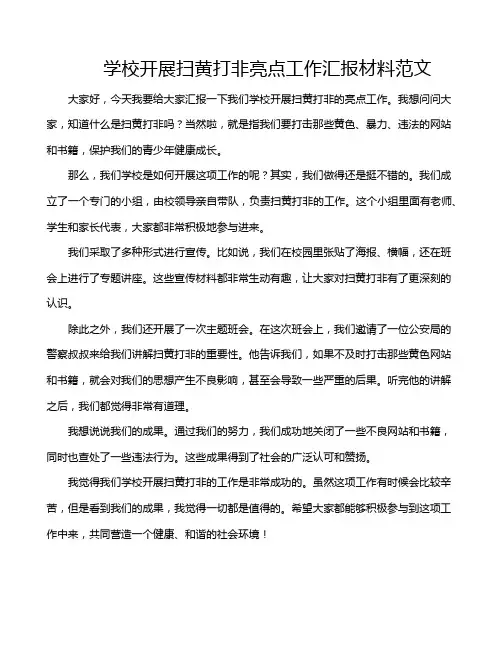 学校开展扫黄打非亮点工作汇报材料范文

大家好，今天我要给大家汇报一下我们学校开展扫黄打非的亮点工作。我想问问大家，知道什么是扫黄打非吗？当然啦，就是指我们要打击那些黄色、暴力、违法的网站和书籍，保护我们的青少年健康成长。

那么，我们学校是如何开展这项工作的呢？其实，我们做得还是挺不错的。我们成立了一个专门的小组，由校领导亲自带队，负责扫黄打非的工作。这个小组里面有老师、学生和家长代表，大家都非常积极地参与进来。

我们采取了多种形式进行宣传。比如说，我们在校园里张贴了海报、横幅，还在班会上进行了专题讲座。这些宣传材料都非常生动有趣，让大家对扫黄打非有了更深刻的认识。

除此之外，我们还开展了一次主题班会。在这次班会上，我们邀请了一位公安局的警察叔叔来给我们讲解扫黄打非的重要性。他告诉我们，如果不及时打击那些黄色网站和书籍，就会对我们的思想产生不良影响，甚至会导致一些严重的后果。听完他的讲解之后，我们都觉得非常有道理。

我想说说我们的成果。通过我们的努力，我们成功地关闭了一些不良网站和书籍，同时也查处了一些违法行为。这些成果得到了社会的广泛认可和赞扬。

我觉得我们学校开展扫黄打非的工作是非常成功的。虽然这项工作有时候会比较辛苦，但是看到我们的成果，我觉得一切都是值得的。希望大家都能够积极参与到这项工作中来，共同营造一个健康、和谐的社会环境！